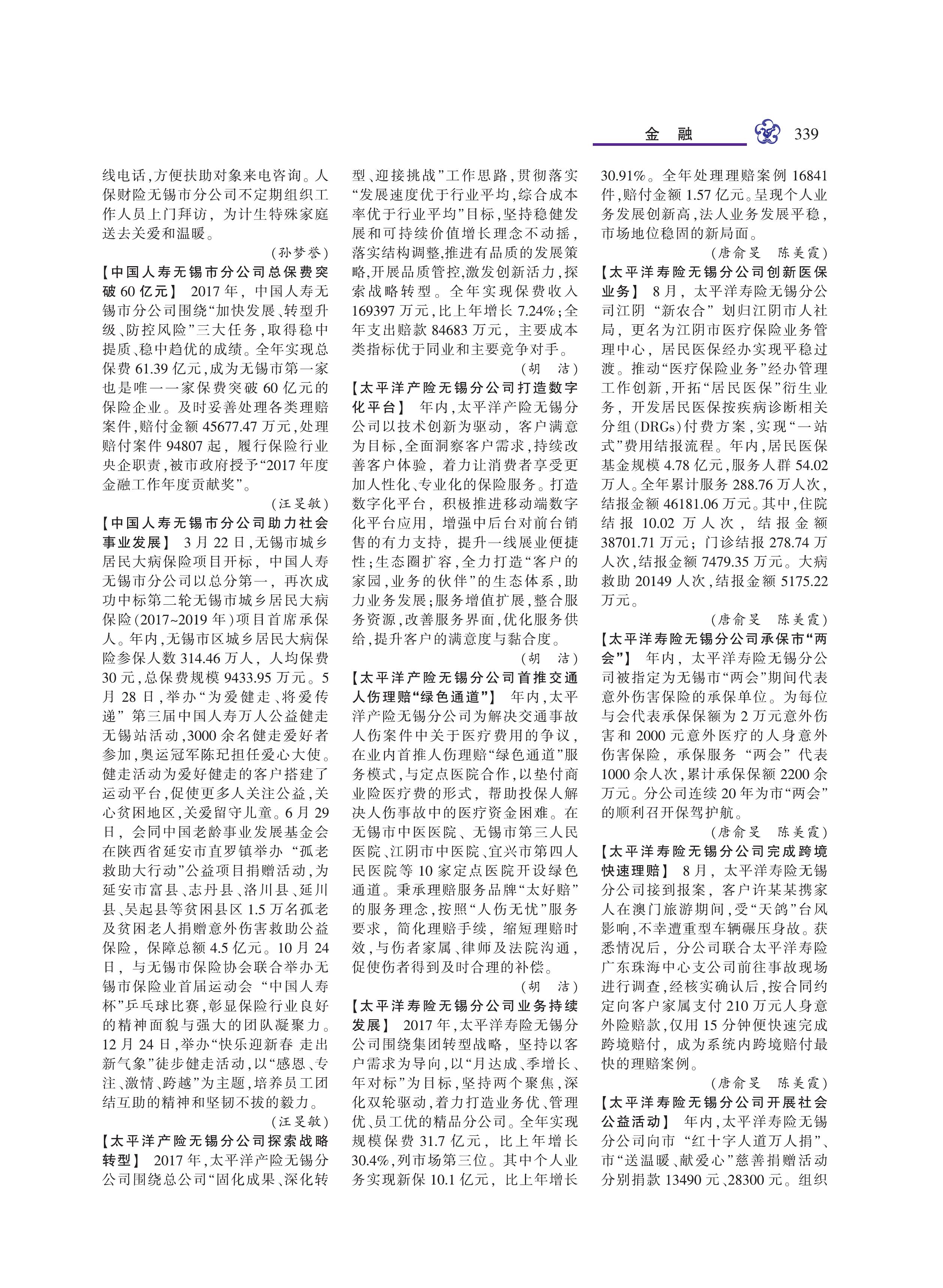 金　融　339

线电话，方便扶助对象来电咨询。人保财险无锡市分公司不定期组织工作人员上门拜访，为计生特殊家庭送去关爱和温暖。

（孙梦誉）

【中国人寿无锡市分公司总保费突破60亿元】 2017年，中国人寿无锡市分公司围绕“加快发展、转型升级、防控风险”三大任务，取得稳中提质、稳中趋优的成绩。全年实现总保费61.39亿元，成为无锡市第一家也是唯一一家保费突破60亿元的保险企业。及时妥善处理各类理赔案件，赔付金额45677.47万元，处理赔付案件94807起，履行保险行业央企职责，被市政府授予“2017年度金融工作年度贡献奖”。

（汪旻敏）

【中国人寿无锡市分公司助力社会事业发展】 3月22日，无锡市城乡居民大病保险项目开标，中国人寿无锡市分公司以总分第一，再次成功中标第二轮无锡市城乡居民大病保险（2017~2019年）项目首席承保人。年内，无锡市区城乡居民大病保险参保人数314.46万人，人均保费30元，总保费规模9433.95万元。5月28日，举办“为爱健走、将爱传递”第三届中国人寿万人公益健走无锡站活动，3000余名健走爱好者参加，奥运冠军陈玘担任爱心大使。健走活动为爱好健走的客户搭建了运动平台，促使更多人关注公益，关心贫困地区，关爱留守儿童。6月29日，会同中国老龄事业发展基金会在陕西省延安市直罗镇举办“孤老救助大行动”公益项目捐赠活动，为延安市富县、志丹县、洛川县、延川县、吴起县等贫困县区1.5万名孤老及贫困老人捐赠意外伤害救助公益保险，保障总额4.5亿元。10月24日，与无锡市保险协会联合举办无锡市保险业首届运动会“中国人寿杯”乒乓球比赛，彰显保险行业良好的精神面貌与强大的团队凝聚力。12月24日，举办“快乐迎新春 走出新气象”徒步健走活动，以“感恩、专注、激情、跨越”为主题，培养员工团结互助的精神和坚韧不拔的毅力。

（汪旻敏）

【太平洋产险无锡分公司探索战略转型】 2017年，太平洋产险无锡分公司围绕总公司“固化成果、深化转型、迎接挑战”工作思路，贯彻落实“发展速度优于行业平均，综合成本率优于行业平均”目标，坚持稳健发展和可持续价值增长理念不动摇，落实结构调整，推进有品质的发展策略，开展品质管控，激发创新活力，探索战略转型。全年实现保费收入169397万元，比上年增长7.24%；全年支出赔款84683万元，主要成本类指标优于同业和主要竞争对手。

（胡　洁）

【太平洋产险无锡分公司打造数字化平台】 年内，太平洋产险无锡分公司以技术创新为驱动，客户满意为目标，全面洞察客户需求，持续改善客户体验，着力让消费者享受更加人性化、专业化的保险服务。打造数字化平台，积极推进移动端数字化平台应用，增强中后台对前台销售的有力支持，提升一线展业便捷性；生态圈扩容，全力打造“客户的家园，业务的伙伴”的生态体系，助力业务发展；服务增值扩展，整合服务资源，改善服务界面，优化服务供给，提升客户的满意度与黏合度。

（胡　洁）

【太平洋产险无锡分公司首推交通人伤理赔“绿色通道”】 年内，太平洋产险无锡分公司为解决交通事故人伤案件中关于医疗费用的争议，在业内首推人伤理赔“绿色通道”服务模式，与定点医院合作，以垫付商业险医疗费的形式，帮助投保人解决人伤事故中的医疗资金困难。在无锡市中医医院、无锡市第三人民医院、江阴市中医院、宜兴市第四人民医院等10家定点医院开设绿色通道。秉承理赔服务品牌“太好赔”的服务理念，按照“人伤无忧”服务要求，简化理赔手续，缩短理赔时效，与伤者家属、律师及法院沟通，促使伤者得到及时合理的补偿。

（胡　洁）

【太平洋寿险无锡分公司业务持续发展】 2017年，太平洋寿险无锡分公司围绕集团转型战略，坚持以客户需求为导向，以“月达成、季增长、年对标”为目标，坚持两个聚焦，深化双轮驱动，着力打造业务优、管理优、员工优的精品分公司。全年实现规模保费31.7亿元，比上年增长30.4%，列市场第三位。其中个人业务实现新保10.1亿元，比上年增长30.91%。全年处理理赔案例16841件，赔付金额1.57亿元。呈现个人业务发展创新高，法人业务发展平稳，市场地位稳固的新局面。

（唐俞旻　陈美霞）

【太平洋寿险无锡分公司创新医保业务】 8月，太平洋寿险无锡分公司江阴“新农合”划归江阴市人社局，更名为江阴市医疗保险业务管理中心，居民医保经办实现平稳过渡。推动“医疗保险业务”经办管理工作创新，开拓“居民医保”衍生业务，开发居民医保按疾病诊断相关分组（DRGs）付费方案，实现“一站式”费用结报流程。年内，居民医保基金规模4.78亿元，服务人群54.02万人。全年累计服务288.76万人次，结报金额46181.06万元。其中，住院结报10.02万人次，结报金额38701.71万元；门诊结报278.74万人次，结报金额7479.35万元。大病救助20149人次，结报金额5175.22万元。

（唐俞旻　陈美霞）

【太平洋寿险无锡分公司承保市“两会”】 年内，太平洋寿险无锡分公司被指定为无锡市“两会”期间代表意外伤害保险的承保单位。为每位与会代表承保保额为2万元意外伤害和2000元意外医疗的人身意外伤害保险，承保服务“两会”代表1000余人次，累计承保保额2200余万元。分公司连续20年为市“两会”的顺利召开保驾护航。

（唐俞旻　陈美霞）

【太平洋寿险无锡分公司完成跨境快速理赔】 8月，太平洋寿险无锡分公司接到报案，客户许某某携家人在澳门旅游期间，受“天鸽”台风影响，不幸遭重型车辆碾压身故。获悉情况后，分公司联合太平洋寿险广东珠海中心支公司前往事故现场进行调查，经核实确认后，按合同约定向客户家属支付210万元人身意外险赔款，仅用15分钟便快速完成跨境赔付，成为系统内跨境赔付最快的理赔案例。

（唐俞旻　陈美霞）

【太平洋寿险无锡分公司开展社会公益活动】 年内，太平洋寿险无锡分公司向市“红十字人道万人捐”、市“送温暖、献爱心”慈善捐赠活动分别捐款13490元、28300元。组织